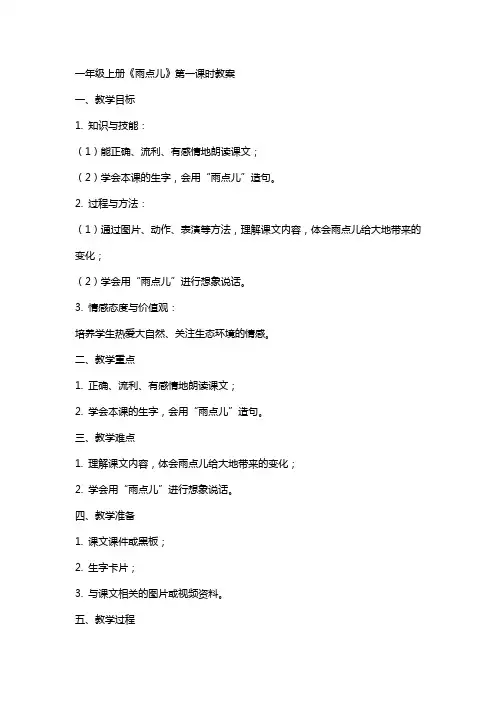 一年级上册《雨点儿》第一课时教案

一、教学目标

1. 知识与技能：

（1）能正确、流利、有感情地朗读课文；

（2）学会本课的生字，会用“雨点儿”造句。

2. 过程与方法：

（1）通过图片、动作、表演等方法，理解课文内容，体会雨点儿给大地带来的变化；

（2）学会用“雨点儿”进行想象说话。

3. 情感态度与价值观：

培养学生热爱大自然、关注生态环境的情感。

二、教学重点

1. 正确、流利、有感情地朗读课文；

2. 学会本课的生字，会用“雨点儿”造句。

三、教学难点

1. 理解课文内容，体会雨点儿给大地带来的变化；

2. 学会用“雨点儿”进行想象说话。

四、教学准备

1. 课文课件或黑板；

2. 生字卡片；

3. 与课文相关的图片或视频资料。

五、教学过程